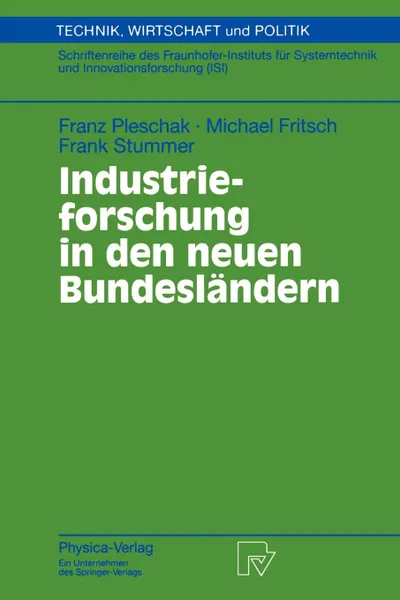 TECHNIK, WIRTSCHAFT und POLITIK

Schriftenreihe des Fraunhofer-Instituts für Systemtechnik und Innovationsforschung (ISI)

Franz Pleschak · Michael Fritsch
Frank Stummer

Industrieforschung in den neuen Bundesländern

Physica-Verlag
Ein Unternehmen des Springer-Verlags